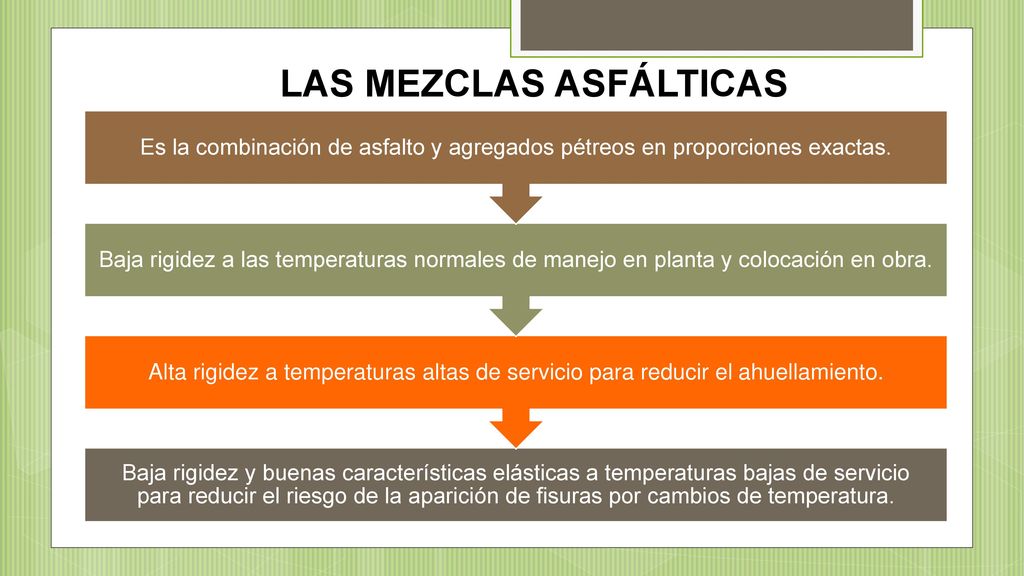 LAS MEZCLAS ASFÁLTICAS

Es la combinación de asfalto y agregados pétreos en proporciones exactas.

Baja rigidez a las temperaturas normales de manejo en planta y colocación en obra.

Alta rigidez a temperaturas altas de servicio para reducir el ahuellamiento.

Baja rigidez y buenas características elásticas a temperaturas bajas de servicio para reducir el riesgo de la aparición de fisuras por cambios de temperatura.